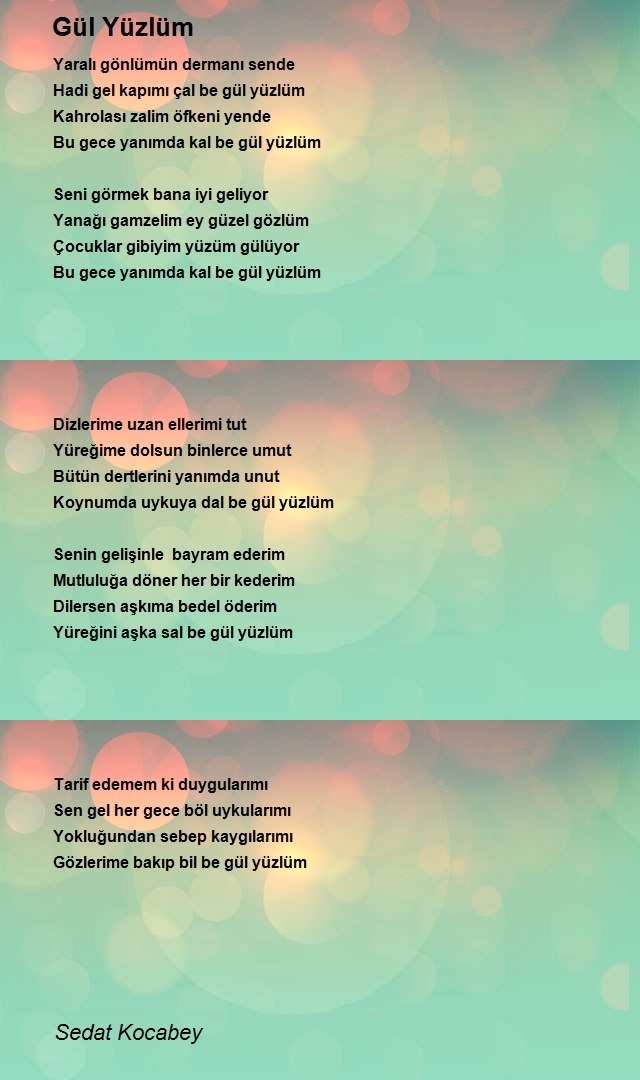 Gül Yüzlüm

Yaralı gönlümün dermanı sende
Hadi gel kapımı çal be gül yüzlüm
Kahrolası zalim öfkeni yende
Bu gece yanımda kal be gül yüzlüm

Seni görmek bana iyi geliyor
Yanağı gamzelim ey güzel gözlüm
Çocuklar gibiyim yüzüm gülüyor
Bu gece yanımda kal be gül yüzlüm

Dizlerime uzan ellerimi tut
Yüreğime dolsun binlerce umut
Bütün dertlerini yanımda unut
Koynumda uykuya dal be gül yüzlüm

Senin gelişinle bayram ederim
Mutluluğa döner her bir kederim
Dilersen aşkıma bedel öderim
Yüreğini aşka sal be gül yüzlüm

Tarif edemem ki duygularımı
Sen gel her gece böl uykularımı
Yokluğundan sebep kaygılarımı
Gözlerime bakıp bil be gül yüzlüm

Sedat Kocabey